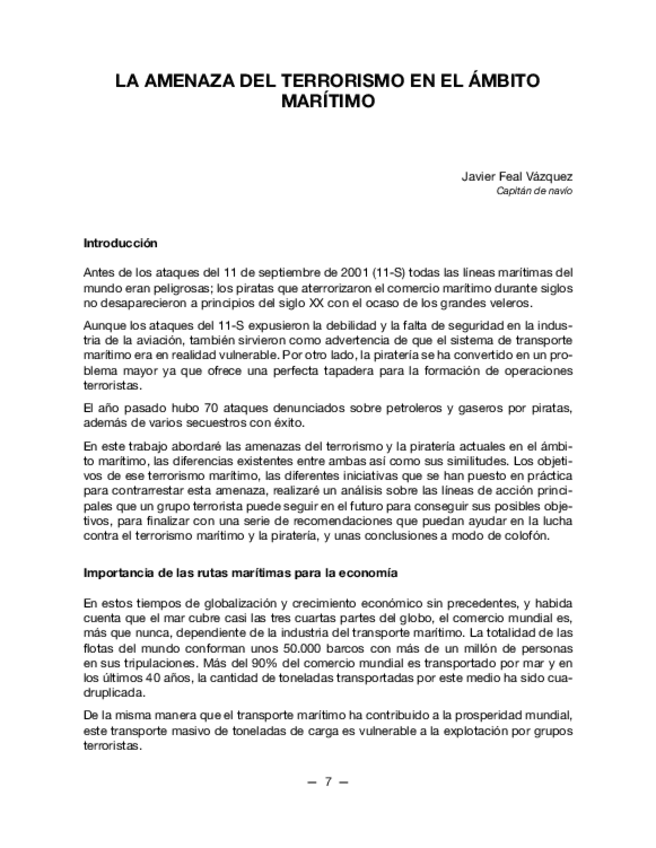 LA AMENAZA DEL TERRORISMO EN EL ÁMBITO MARÍTIMO

Javier Feal Vázquez
Capitán de navío

Introducción

Antes de los ataques del 11 de septiembre de 2001 (11-S) todas las líneas marítimas del mundo eran peligrosas; los piratas que aterrorizaron el comercio marítimo durante siglos no desaparecieron a principios del siglo XX con el ocaso de los grandes veleros.

Aunque los ataques del 11-S expusieron la debilidad y la falta de seguridad en la industria de la aviación, también sirvieron como advertencia de que el sistema de transporte marítimo era en realidad vulnerable. Por otro lado, la piratería se ha convertido en un problema mayor ya que ofrece una perfecta tapadera para la formación de operaciones terroristas.

El año pasado hubo 70 ataques denunciados sobre petroleros y gaseros por piratas, además de varios secuestros con éxito.

En este trabajo abordaré las amenazas del terrorismo y la piratería actuales en el ámbito marítimo, las diferencias existentes entre ambas así como sus similitudes. Los objetivos de ese terrorismo marítimo, las diferentes iniciativas que se han puesto en práctica para contrarrestar esta amenaza, realizaré un análisis sobre las líneas de acción principales que un grupo terrorista puede seguir en el futuro para conseguir sus posibles objetivos, para finalizar con una serie de recomendaciones que puedan ayudar en la lucha contra el terrorismo marítimo y la piratería, y unas conclusiones a modo de colofón.

Importancia de las rutas marítimas para la economía

En estos tiempos de globalización y crecimiento económico sin precedentes, y habida cuenta que el mar cubre casi las tres cuartas partes del globo, el comercio mundial es, más que nunca, dependiente de la industria del transporte marítimo. La totalidad de las flotas del mundo conforman unos 50.000 barcos con más de un millón de personas en sus tripulaciones. Más del 90% del comercio mundial es transportado por mar y en los últimos 40 años, la cantidad de toneladas transportadas por este medio ha sido cuadruplicada.

De la misma manera que el transporte marítimo ha contribuido a la prosperidad mundial, este transporte masivo de toneladas de carga es vulnerable a la explotación por grupos terroristas.

— 7 —